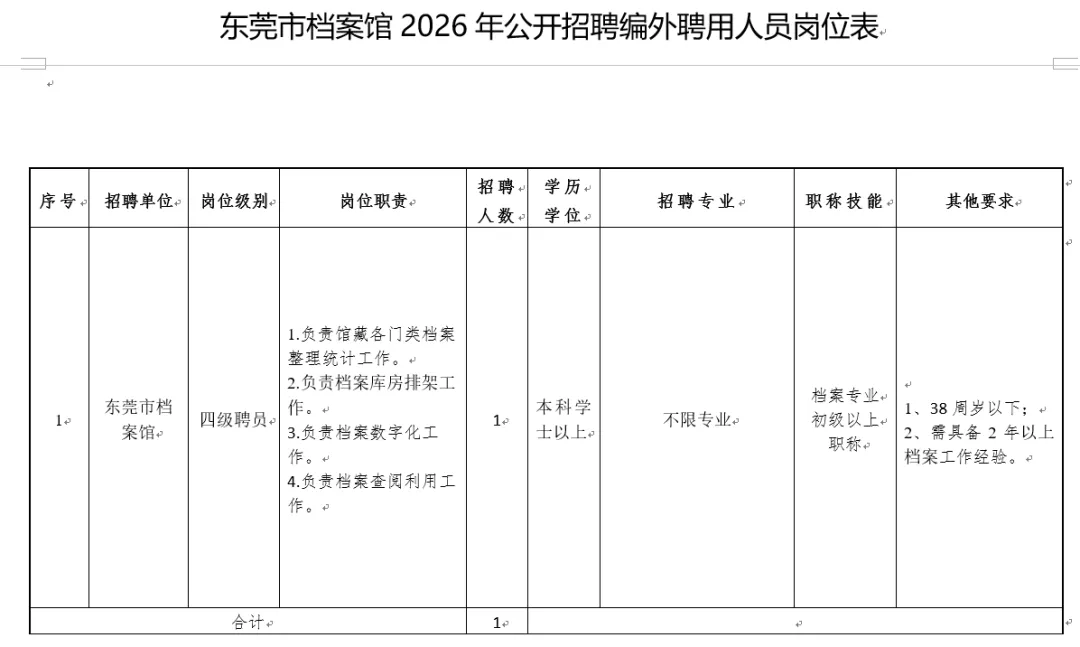 东莞市档案馆 2026 年公开招聘编外聘用人员岗位表

| 序号 | 招聘单位 | 岗位级别 | 岗位职责 | 招聘人数 | 学历学位 | 招聘专业 | 职称技能 | 其他要求 |
|---|---|---|---|---|---|---|---|---|
| 1 | 东莞市档案馆 | 四级聘员 | 1.负责馆藏各门类档案整理统计工作。 2.负责档案库房排架工作。 3.负责档案数字化工作。 4.负责档案查阅利用工作。 | 1 | 本科学士以上 | 不限专业 | 档案专业初级以上职称 | 1、38 周岁以下； 2、需具备 2 年以上档案工作经验。 |
| 合计 | | | | 1 | | | | |